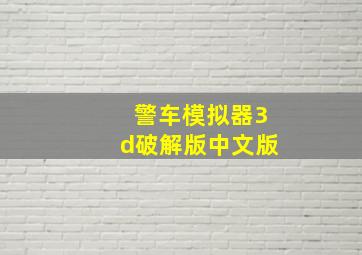 警车模拟器3d破解版中文版